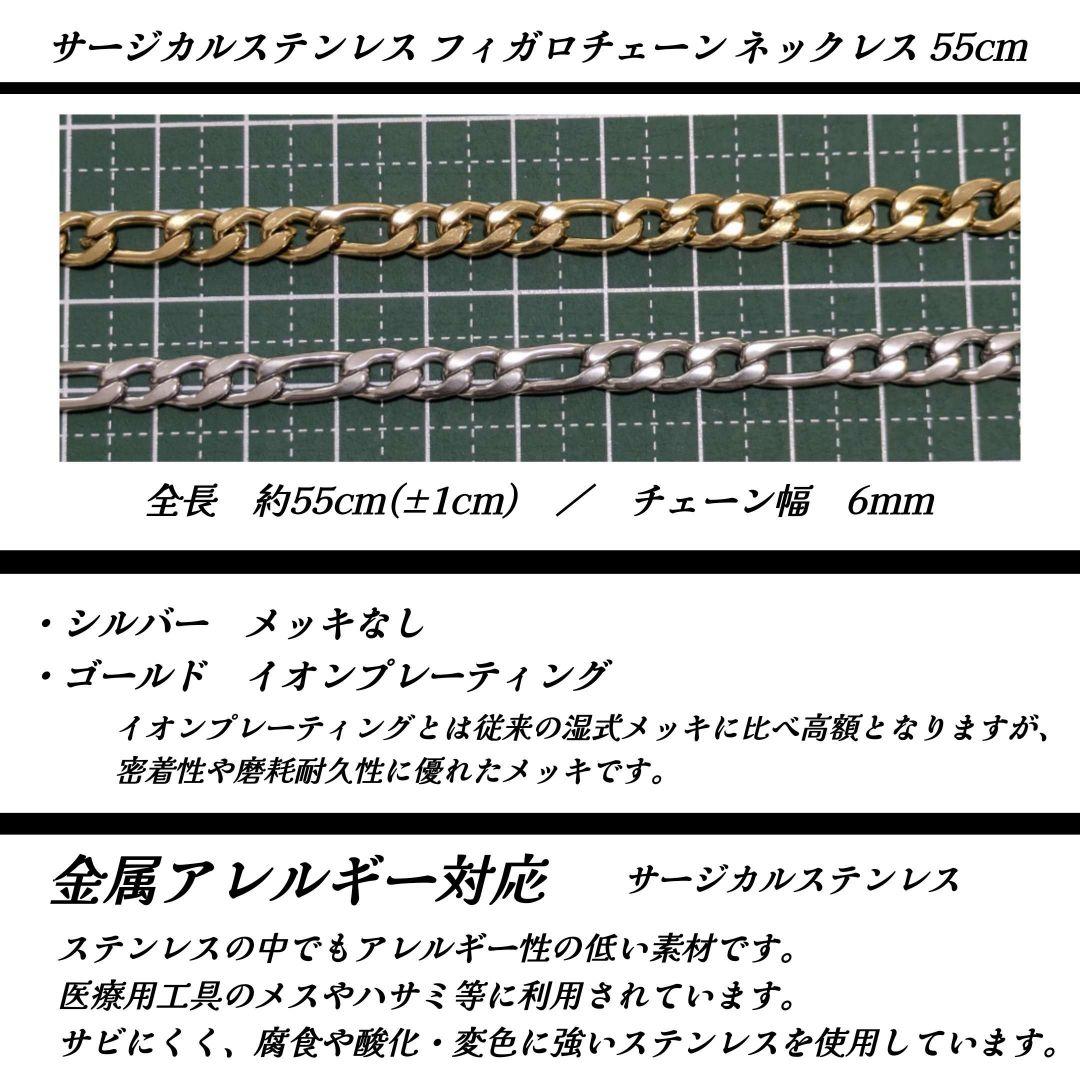 サージカルステンレス フィガロチェーン ネックレス 55cm

全長　約55cm(±1cm)　／　チェーン幅　6mm

・シルバー　メッキなし
・ゴールド　イオンプレーティング
イオンプレーティングとは従来の湿式メッキに比べ高額となりますが、密着性や磨耗耐久性に優れたメッキです。

金属アレルギー対応　サージカルステンレス

ステンレスの中でもアレルギー性の低い素材です。
医療用工具のメスやハサミ等に利用されています。
サビにくく、腐食や酸化・変色に強いステンレスを使用しています。